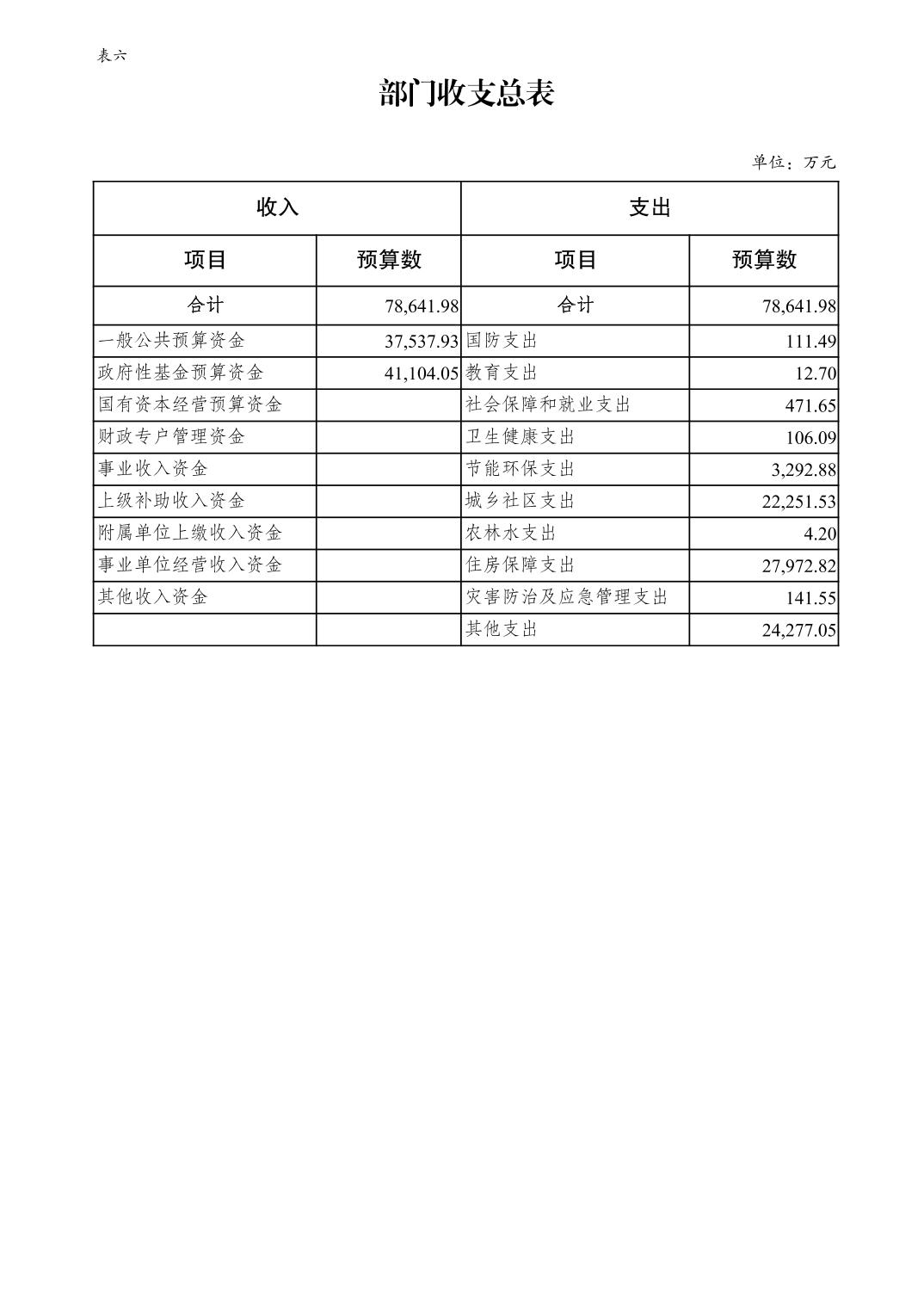 表六

部门收支总表

单位：万元

| 收入 | | 支出 | |
|---|---|---|---|
| 项目 | 预算数 | 项目 | 预算数 |
| 合计 | 78,641.98 | 合计 | 78,641.98 |
| 一般公共预算资金 | 37,537.93 | 国防支出 | 111.49 |
| 政府性基金预算资金 | 41,104.05 | 教育支出 | 12.70 |
| 国有资本经营预算资金 | | 社会保障和就业支出 | 471.65 |
| 财政专户管理资金 | | 卫生健康支出 | 106.09 |
| 事业收入资金 | | 节能环保支出 | 3,292.88 |
| 上级补助收入资金 | | 城乡社区支出 | 22,251.53 |
| 附属单位上缴收入资金 | | 农林水支出 | 4.20 |
| 事业单位经营收入资金 | | 住房保障支出 | 27,972.82 |
| 其他收入资金 | | 灾害防治及应急管理支出 | 141.55 |
| | | 其他支出 | 24,277.05 |